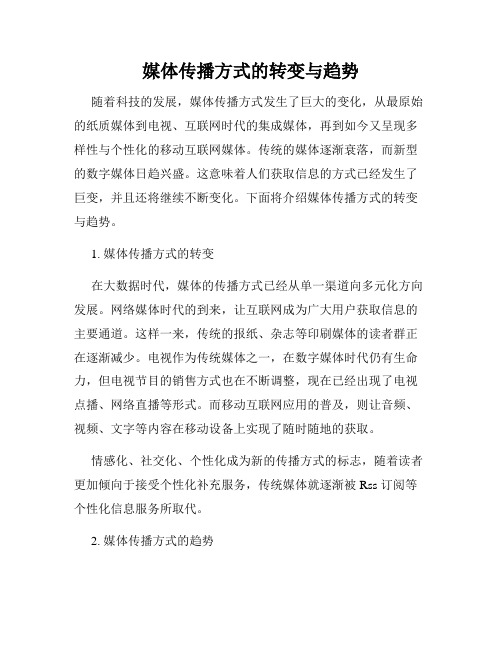 媒体传播方式的转变与趋势

随着科技的发展，媒体传播方式发生了巨大的变化，从最原始的纸质媒体到电视、互联网时代的集成媒体，再到如今又呈现多样性与个性化的移动互联网媒体。传统的媒体逐渐衰落，而新型的数字媒体日趋兴盛。这意味着人们获取信息的方式已经发生了巨变，并且还将继续不断变化。下面将介绍媒体传播方式的转变与趋势。

1. 媒体传播方式的转变

在大数据时代，媒体的传播方式已经从单一渠道向多元化方向发展。网络媒体时代的到来，让互联网成为广大用户获取信息的主要通道。这样一来，传统的报纸、杂志等印刷媒体的读者群正在逐渐减少。电视作为传统媒体之一，在数字媒体时代仍有生命力，但电视节目的销售方式也在不断调整，现在已经出现了电视点播、网络直播等形式。而移动互联网应用的普及，则让音频、视频、文字等内容在移动设备上实现了随时随地的获取。

情感化、社交化、个性化成为新的传播方式的标志，随着读者更加倾向于接受个性化补充服务，传统媒体就逐渐被 Rss 订阅等个性化信息服务所取代。

2. 媒体传播方式的趋势